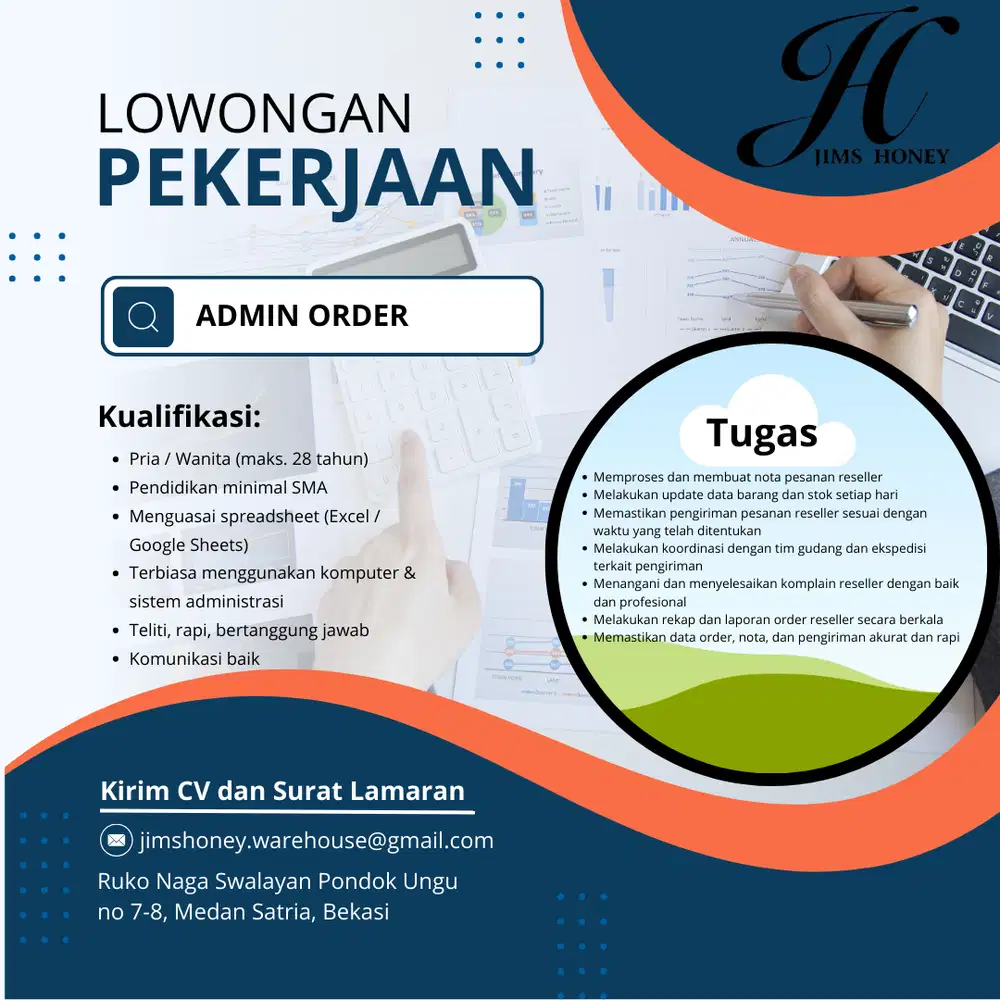 JH
JIMS HONEY

LOWONGAN
PEKERJAAN

ADMIN ORDER

Kualifikasi:
- Pria / Wanita (maks. 28 tahun)
- Pendidikan minimal SMA
- Menguasai spreadsheet (Excel / Google Sheets)
- Terbiasa menggunakan komputer & sistem administrasi
- Teliti, rapi, bertanggung jawab
- Komunikasi baik

Tugas
- Memproses dan membuat nota pesanan reseller
- Melakukan update data barang dan stok setiap hari
- Memastikan pengiriman pesanan reseller sesuai dengan waktu yang telah ditentukan
- Melakukan koordinasi dengan tim gudang dan ekspedisi terkait pengiriman
- Menangani dan menyelesaikan komplain reseller dengan baik dan profesional
- Melakukan rekap dan laporan order reseller secara berkala
- Memastikan data order, nota, dan pengiriman akurat dan rapi

Kirim CV dan Surat Lamaran
jimshoney.warehouse@gmail.com
Ruko Naga Swalayan Pondok Ungu no 7-8, Medan Satria, Bekasi